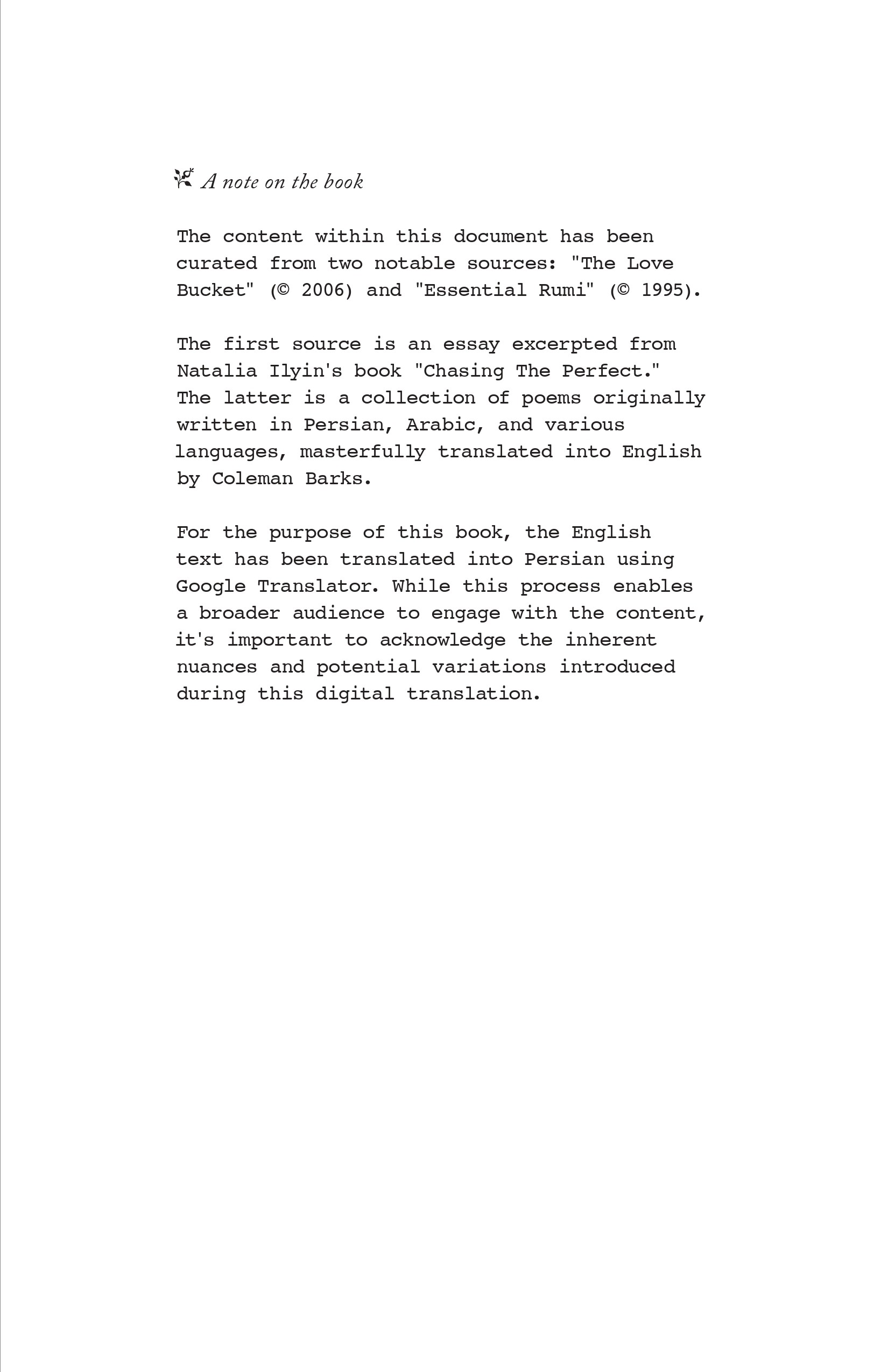 A note on the book

The content within this document has been curated from two notable sources: "The Love Bucket" (© 2006) and "Essential Rumi" (© 1995).

The first source is an essay excerpted from Natalia Ilyin's book "Chasing The Perfect." The latter is a collection of poems originally written in Persian, Arabic, and various languages, masterfully translated into English by Coleman Barks.

For the purpose of this book, the English text has been translated into Persian using Google Translator. While this process enables a broader audience to engage with the content, it's important to acknowledge the inherent nuances and potential variations introduced during this digital translation.